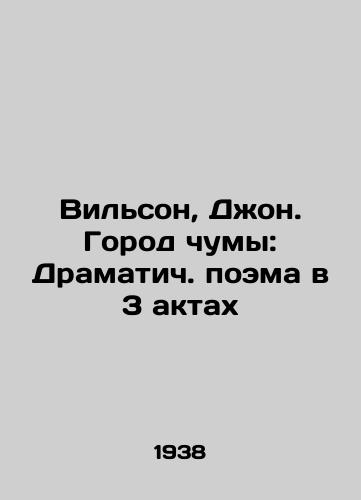 Вильсон, Джон. Город чумы: Драматич. поэма в 3 актах

1938